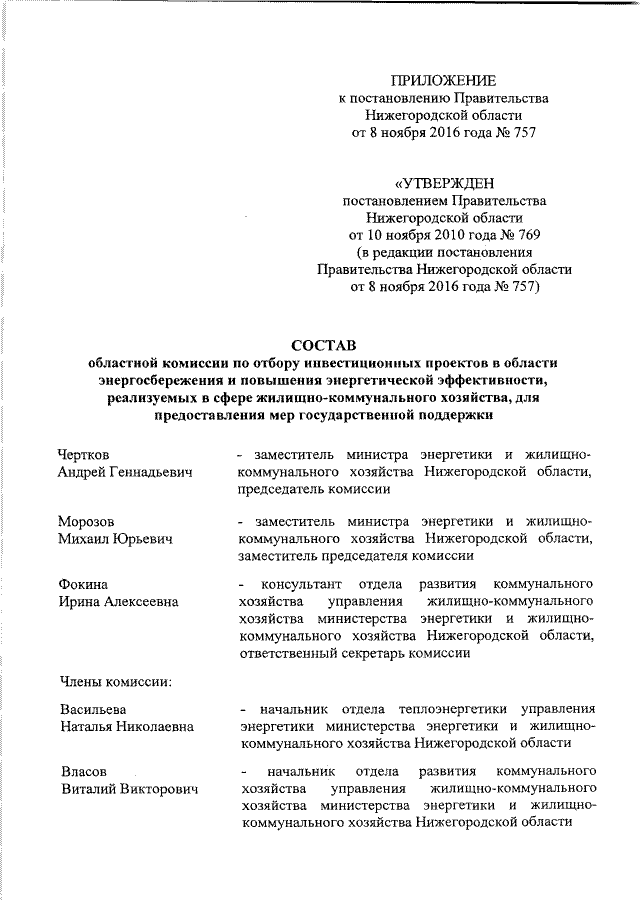 ПРИЛОЖЕНИЕ
к постановлению Правительства
Нижегородской области
от 8 ноября 2016 года № 757

«УТВЕРЖДЕН
постановлением Правительства
Нижегородской области
от 10 ноября 2010 года № 769
(в редакции постановления
Правительства Нижегородской области
от 8 ноября 2016 года № 757)

СОСТАВ
областной комиссии по отбору инвестиционных проектов в области энергосбережения и повышения энергетической эффективности, реализуемых в сфере жилищно-коммунального хозяйства, для предоставления мер государственной поддержки

Чертков
Андрей Геннадьевич

- заместитель министра энергетики и жилищно-коммунального хозяйства Нижегородской области, председатель комиссии

Морозов
Михаил Юрьевич

- заместитель министра энергетики и жилищно-коммунального хозяйства Нижегородской области, заместитель председателя комиссии

Фокина
Ирина Алексеевна

- консультант отдела развития коммунального хозяйства управления жилищно-коммунального хозяйства министерства энергетики и жилищно-коммунального хозяйства Нижегородской области, ответственный секретарь комиссии

Члены комиссии:

Васильева
Наталья Николаевна

- начальник отдела теплоэнергетики управления энергетики министерства энергетики и жилищно-коммунального хозяйства Нижегородской области

Власов
Виталий Викторович

- начальник отдела развития коммунального хозяйства управления жилищно-коммунального хозяйства министерства энергетики и жилищно-коммунального хозяйства Нижегородской области